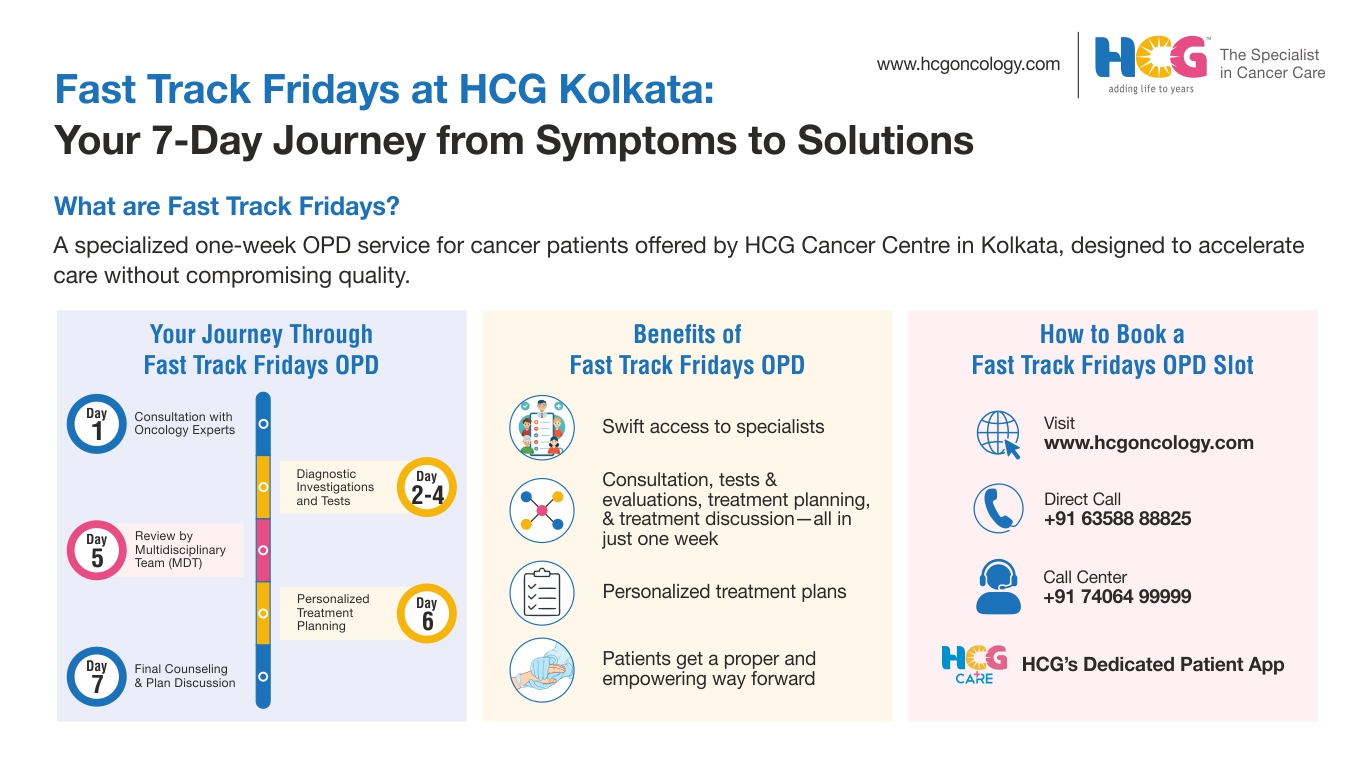 www.hcgoncology.com

HCG adding life to years

The Specialist in Cancer Care

Fast Track Fridays at HCG Kolkata:
Your 7-Day Journey from Symptoms to Solutions

What are Fast Track Fridays?

A specialized one-week OPD service for cancer patients offered by HCG Cancer Centre in Kolkata, designed to accelerate care without compromising quality.

Your Journey Through Fast Track Fridays OPD

Day 1 Consultation with Oncology Experts

Day 2-4 Diagnostic Investigations and Tests

Day 5 Review by Multidisciplinary Team (MDT)

Day 6 Personalized Treatment Planning

Day 7 Final Counseling & Plan Discussion

Benefits of Fast Track Fridays OPD

Swift access to specialists

Consultation, tests & evaluations, treatment planning, & treatment discussion—all in just one week

Personalized treatment plans

Patients get a proper and empowering way forward

How to Book a Fast Track Fridays OPD Slot

Visit
www.hcgoncology.com

Direct Call
+91 63588 88825

Call Center
+91 74064 99999

HCG CARE HCG's Dedicated Patient App